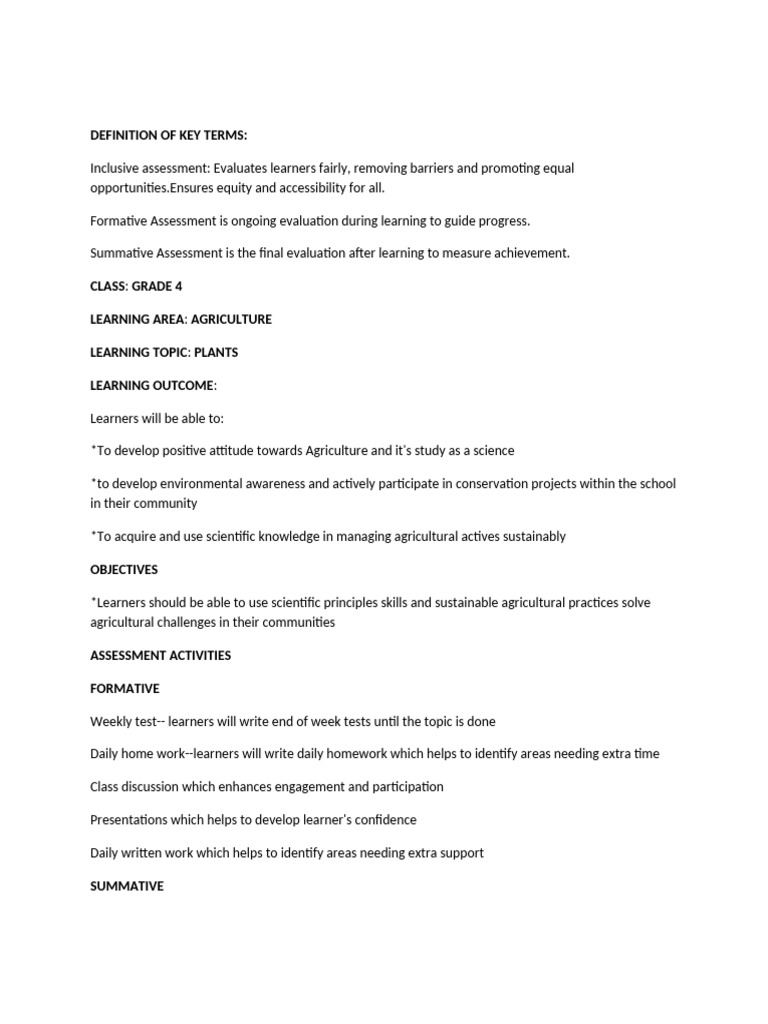 DEFINITION OF KEY TERMS:

Inclusive assessment: Evaluates learners fairly, removing barriers and promoting equal opportunities.Ensures equity and accessibility for all.

Formative Assessment is ongoing evaluation during learning to guide progress.

Summative Assessment is the final evaluation after learning to measure achievement.

CLASS: GRADE 4

LEARNING AREA: AGRICULTURE

LEARNING TOPIC: PLANTS

LEARNING OUTCOME:

Learners will be able to:

*To develop positive attitude towards Agriculture and it's study as a science

*to develop environmental awareness and actively participate in conservation projects within the school in their community

*To acquire and use scientific knowledge in managing agricultural actives sustainably

OBJECTIVES

*Learners should be able to use scientific principles skills and sustainable agricultural practices solve agricultural challenges in their communities

ASSESSMENT ACTIVITIES

FORMATIVE

Weekly test-- learners will write end of week tests until the topic is done

Daily home work--learners will write daily homework which helps to identify areas needing extra time

Class discussion which enhances engagement and participation

Presentations which helps to develop learner's confidence

Daily written work which helps to identify areas needing extra support

SUMMATIVE